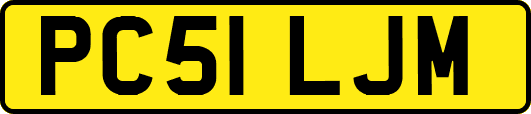 PC51 LJM